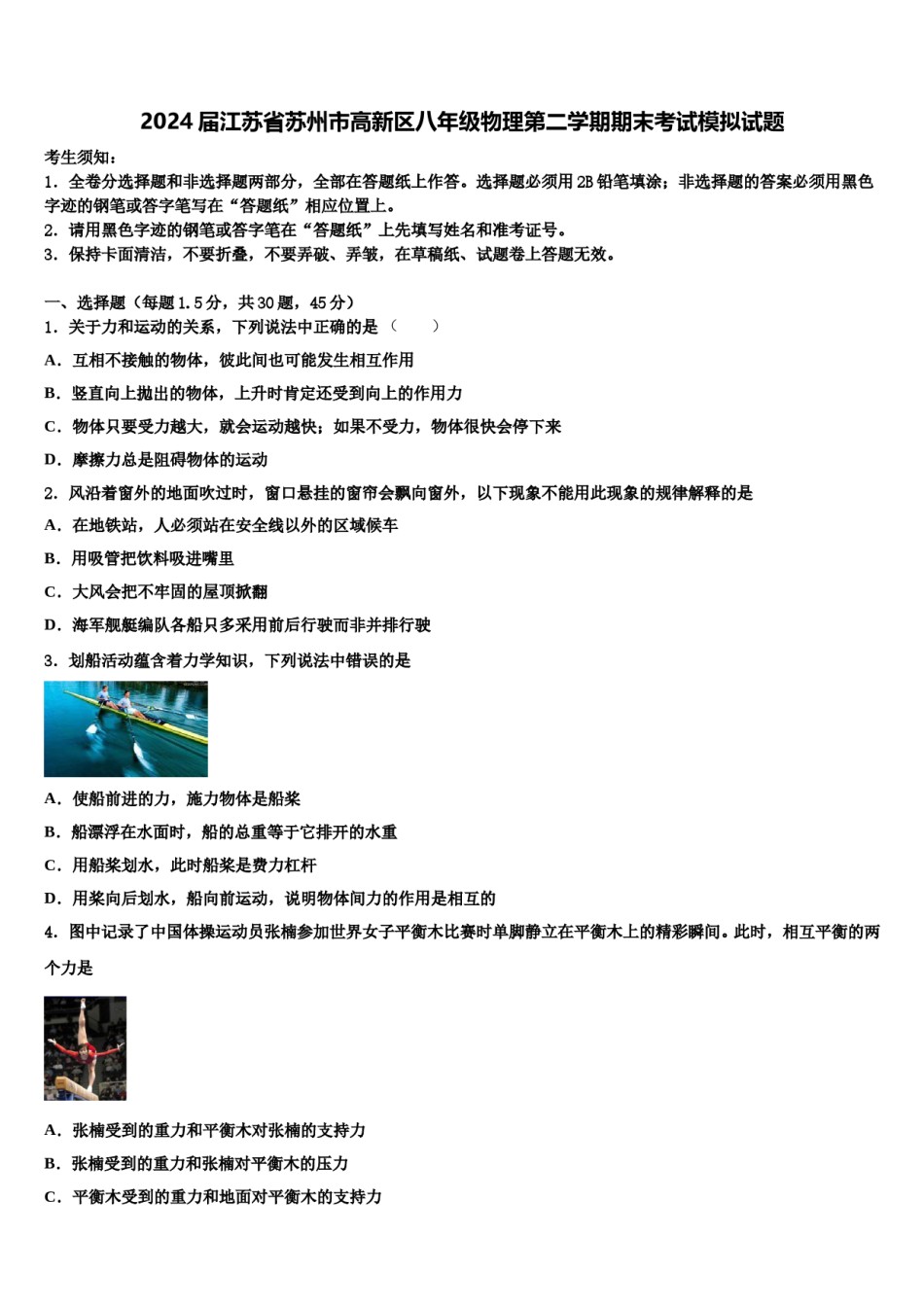 2024届江苏省苏州市高新区八年级物理第二学期期末考试模拟试题

考生须知：
1．全卷分选择题和非选择题两部分，全部在答题纸上作答。选择题必须用2B铅笔填涂；非选择题的答案必须用黑色字迹的钢笔或答字笔写在“答题纸”相应位置上。
2．请用黑色字迹的钢笔或答字笔在“答题纸”上先填写姓名和准考证号。
3．保持卡面清洁，不要折叠，不要弄破、弄皱，在草稿纸、试题卷上答题无效。

一、选择题（每题1.5分，共30题，45分）
1．关于力和运动的关系，下列说法中正确的是（　　）
A．互相不接触的物体，彼此间也可能发生相互作用
B．竖直向上抛出的物体，上升时肯定还受到向上的作用力
C．物体只要受力越大，就会运动越快；如果不受力，物体很快会停下来
D．摩擦力总是阻碍物体的运动
2．风沿着窗外的地面吹过时，窗口悬挂的窗帘会飘向窗外，以下现象不能用此现象的规律解释的是
A．在地铁站，人必须站在安全线以外的区域候车
B．用吸管把饮料吸进嘴里
C．大风会把不牢固的屋顶掀翻
D．海军舰艇编队各船只多采用前后行驶而非并排行驶
3．划船活动蕴含着力学知识，下列说法中错误的是
A．使船前进的力，施力物体是船桨
B．船漂浮在水面时，船的总重等于它排开的水重
C．用船桨划水，此时船桨是费力杠杆
D．用桨向后划水，船向前运动，说明物体间力的作用是相互的
4．图中记录了中国体操运动员张楠参加世界女子平衡木比赛时单脚静立在平衡木上的精彩瞬间。此时，相互平衡的两个力是
A．张楠受到的重力和平衡木对张楠的支持力
B．张楠受到的重力和张楠对平衡木的压力
C．平衡木受到的重力和地面对平衡木的支持力